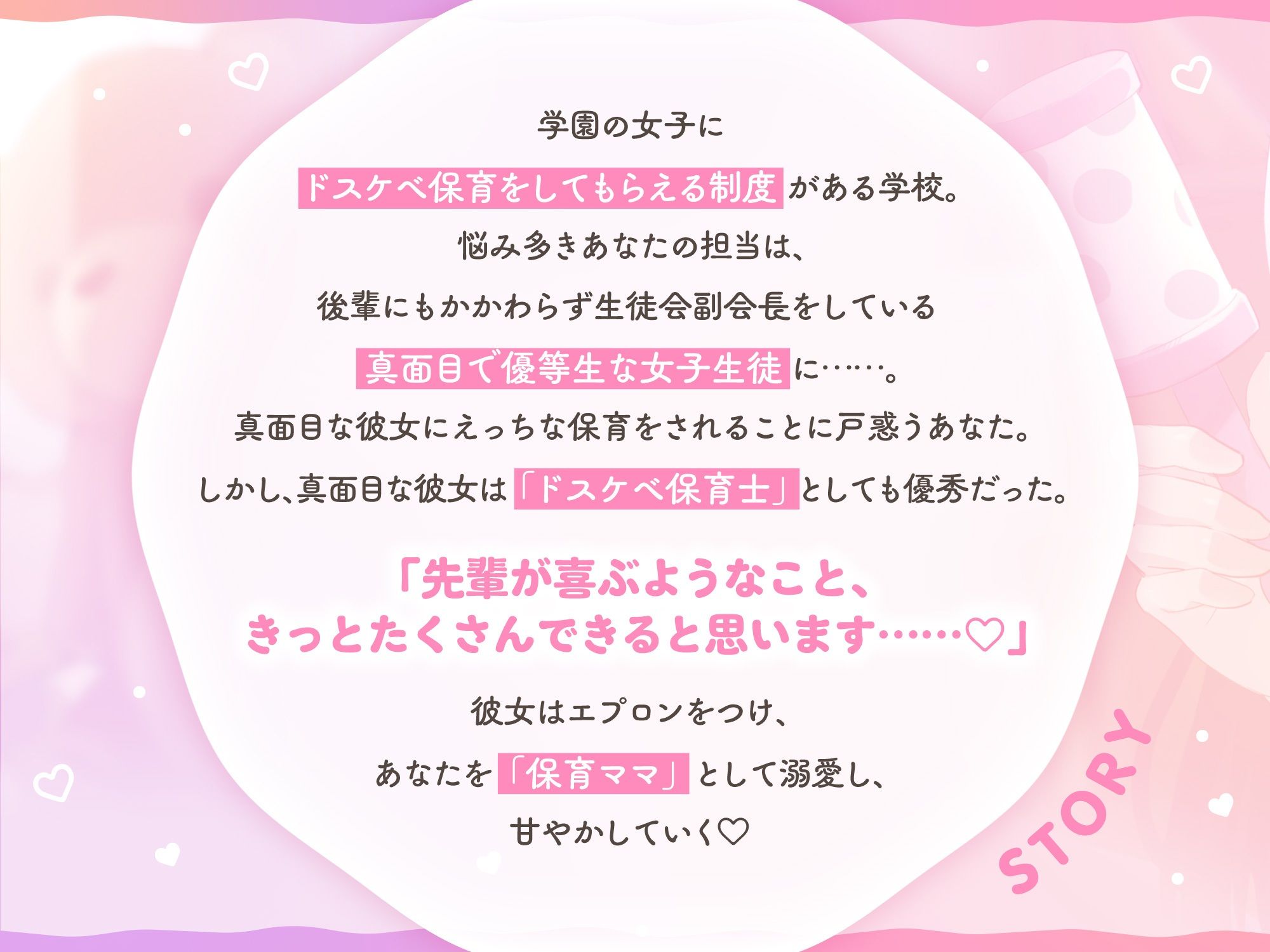 学園の女子に
ドスケベ保育をしてもらえる制度がある学校。
悩み多きあなたの担当は、
後輩にもかかわらず生徒会副会長をしている
真面目で優等生な女子生徒に……。
真面目な彼女にえっちな保育をされることに戸惑うあなた。
しかし、真面目な彼女は「ドスケベ保育士」としても優秀だった。

「先輩が喜ぶようなこと、
きっとたくさんできると思います……♡」

彼女はエプロンをつけ、
あなたを「保育ママ」として溺愛し、
甘やかしていく♡

STORY